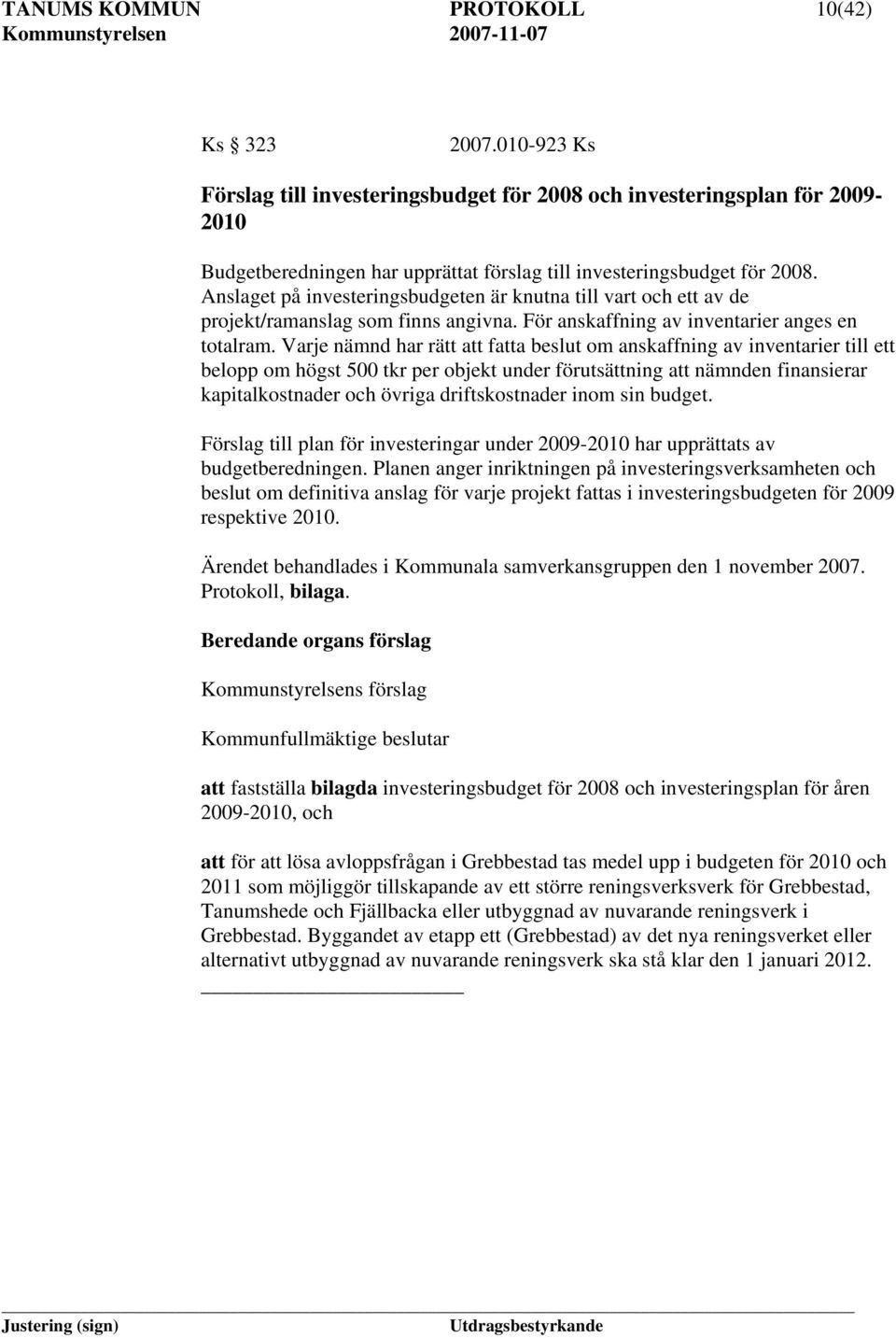 TANUMS KOMMUN PROTOKOLL 10(42)
Kommunstyrelsen 2007-11-07

Ks 323 2007.010-923 Ks

Förslag till investeringsbudget för 2008 och investeringsplan för 2009-2010

Budgetberedningen har upprättat förslag till investeringsbudget för 2008. Anslaget på investeringsbudgeten är knutna till vart och ett av de projekt/ramanslag som finns angivna. För anskaffning av inventarier anges en totalram. Varje nämnd har rätt att fatta beslut om anskaffning av inventarier till ett belopp om högst 500 tkr per objekt under förutsättning att nämnden finansierar kapitalkostnader och övriga driftskostnader inom sin budget.

Förslag till plan för investeringar under 2009-2010 har upprättats av budgetberedningen. Planen anger inriktningen på investeringsverksamheten och beslut om definitiva anslag för varje projekt fattas i investeringsbudgeten för 2009 respektive 2010.

Ärendet behandlades i Kommunala samverkansgruppen den 1 november 2007. Protokoll, bilaga.

Beredande organs förslag

Kommunstyrelsens förslag

Kommunfullmäktige beslutar

att fastställa bilagda investeringsbudget för 2008 och investeringsplan för åren 2009-2010, och

att för att lösa avloppsfrågan i Grebbestad tas medel upp i budgeten för 2010 och 2011 som möjliggör tillskapande av ett större reningsverksverk för Grebbestad, Tanumshede och Fjällbacka eller utbyggnad av nuvarande reningsverk i Grebbestad. Byggandet av etapp ett (Grebbestad) av det nya reningsverket eller alternativt utbyggnad av nuvarande reningsverk ska stå klar den 1 januari 2012.

Justering (sign) Utdragsbestyrkande